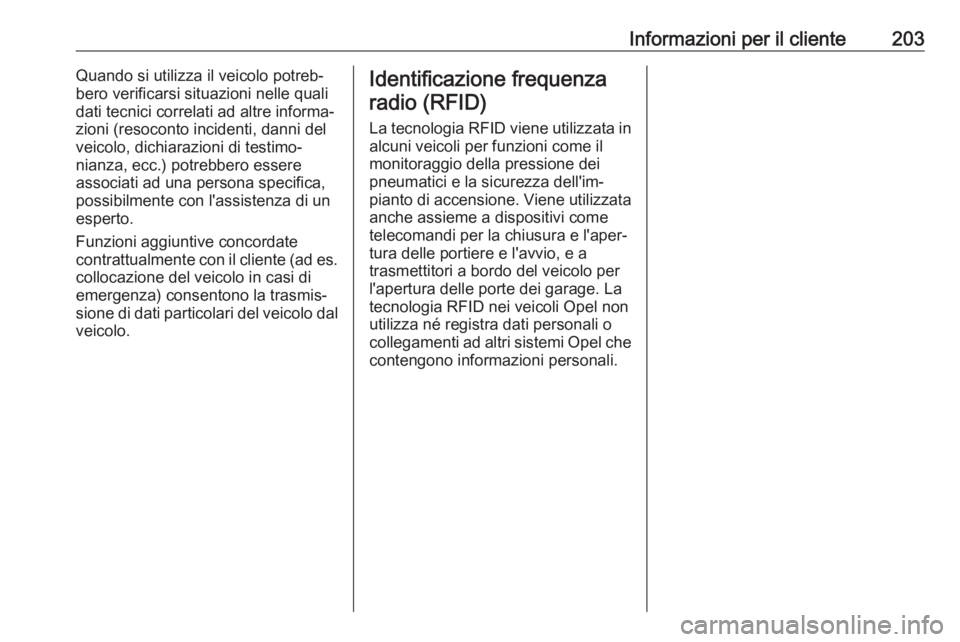 Informazioni per il cliente 203

Quando si utilizza il veicolo potrebbero verificarsi situazioni nelle quali dati tecnici correlati ad altre informazioni (resoconto incidenti, danni del veicolo, dichiarazioni di testimonianza, ecc.) potrebbero essere associati ad una persona specifica, possibilmente con l'assistenza di un esperto.

Funzioni aggiuntive concordate contrattualmente con il cliente (ad es. collocazione del veicolo in casi di emergenza) consentono la trasmissione di dati particolari del veicolo dal veicolo.

Identificazione frequenza radio (RFID)

La tecnologia RFID viene utilizzata in alcuni veicoli per funzioni come il monitoraggio della pressione dei pneumatici e la sicurezza dell'impianto di accensione. Viene utilizzata anche assieme a dispositivi come telecomandi per la chiusura e l'apertura delle portiere e l'avvio, e a trasmettitori a bordo del veicolo per l'apertura delle porte dei garage. La tecnologia RFID nei veicoli Opel non utilizza né registra dati personali o collegamenti ad altri sistemi Opel che contengono informazioni personali.

carmanualsonline.info